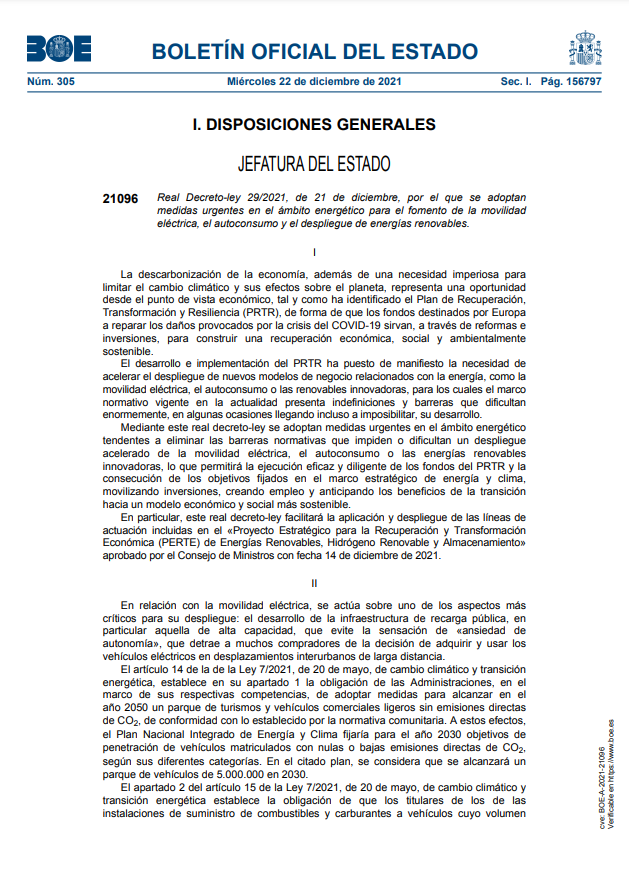 BOE

BOLETÍN OFICIAL DEL ESTADO

Núm. 305 Miércoles 22 de diciembre de 2021 Sec. I. Pág. 156797

I. DISPOSICIONES GENERALES

JEFATURA DEL ESTADO

21096 Real Decreto-ley 29/2021, de 21 de diciembre, por el que se adoptan medidas urgentes en el ámbito energético para el fomento de la movilidad eléctrica, el autoconsumo y el despliegue de energías renovables.

I

La descarbonización de la economía, además de una necesidad imperiosa para limitar el cambio climático y sus efectos sobre el planeta, representa una oportunidad desde el punto de vista económico, tal y como ha identificado el Plan de Recuperación, Transformación y Resiliencia (PRTR), de forma de que los fondos destinados por Europa a reparar los daños provocados por la crisis del COVID-19 sirvan, a través de reformas e inversiones, para construir una recuperación económica, social y ambientalmente sostenible.

El desarrollo e implementación del PRTR ha puesto de manifiesto la necesidad de acelerar el despliegue de nuevos modelos de negocio relacionados con la energía, como la movilidad eléctrica, el autoconsumo o las renovables innovadoras, para los cuales el marco normativo vigente en la actualidad presenta indefiniciones y barreras que dificultan enormemente, en algunas ocasiones llegando incluso a imposibilitar, su desarrollo.

Mediante este real decreto-ley se adoptan medidas urgentes en el ámbito energético tendentes a eliminar las barreras normativas que impiden o dificultan un despliegue acelerado de la movilidad eléctrica, el autoconsumo o las energías renovables innovadoras, lo que permitirá la ejecución eficaz y diligente de los fondos del PRTR y la consecución de los objetivos fijados en el marco estratégico de energía y clima, movilizando inversiones, creando empleo y anticipando los beneficios de la transición hacia un modelo económico y social más sostenible.

En particular, este real decreto-ley facilitará la aplicación y despliegue de las líneas de actuación incluidas en el «Proyecto Estratégico para la Recuperación y Transformación Económica (PERTE) de Energías Renovables, Hidrógeno Renovable y Almacenamiento» aprobado por el Consejo de Ministros con fecha 14 de diciembre de 2021.

II

En relación con la movilidad eléctrica, se actúa sobre uno de los aspectos más críticos para su despliegue: el desarrollo de la infraestructura de recarga pública, en particular aquella de alta capacidad, que evite la sensación de «ansiedad de autonomía», que detrae a muchos compradores de la decisión de adquirir y usar los vehículos eléctricos en desplazamientos interurbanos de larga distancia.

El artículo 14 de la de la Ley 7/2021, de 20 de mayo, de cambio climático y transición energética, establece en su apartado 1 la obligación de las Administraciones, en el marco de sus respectivas competencias, de adoptar medidas para alcanzar en el año 2050 un parque de turismos y vehículos comerciales ligeros sin emisiones directas de $CO_2$, de conformidad con lo establecido por la normativa comunitaria. A estos efectos, el Plan Nacional Integrado de Energía y Clima fijaría para el año 2030 objetivos de penetración de vehículos matriculados con nulas o bajas emisiones directas de $CO_2$, según sus diferentes categorías. En el citado plan, se considera que se alcanzará un parque de vehículos de 5.000.000 en 2030.

El apartado 2 del artículo 15 de la Ley 7/2021, de 20 de mayo, de cambio climático y transición energética establece la obligación de que los titulares de los de las instalaciones de suministro de combustibles y carburantes a vehículos cuyo volumen

cve: BOE-A-2021-21096
Verificable en https://www.boe.es